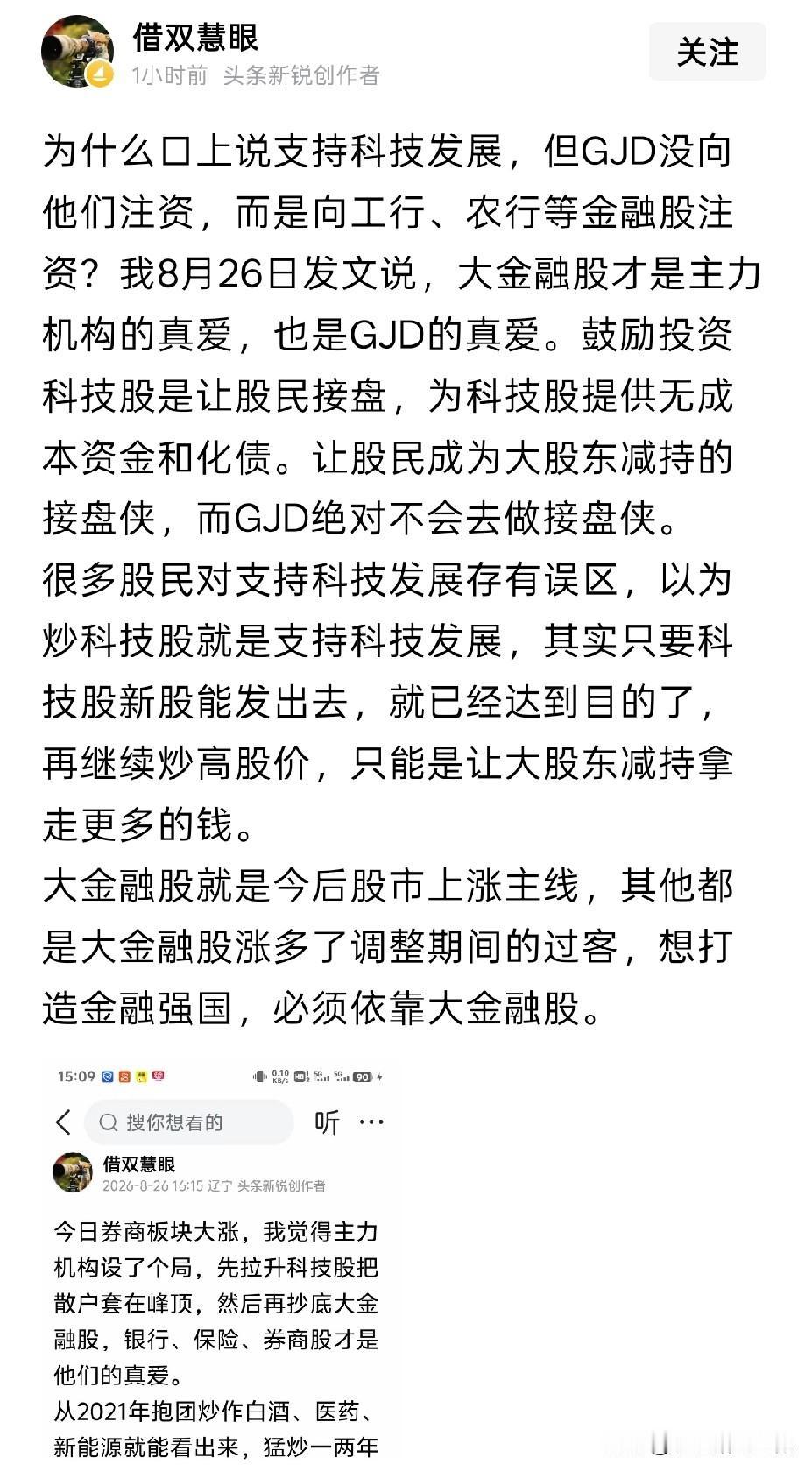 借双慧眼
1小时前 头条新锐创作者
关注

为什么口上说支持科技发展，但GJD没向他们注资，而是向工行、农行等金融股注资？我8月26日发文说，大金融股才是主力机构的真爱，也是GJD的真爱。鼓励投资科技股是让股民接盘，为科技股提供无成本资金和化债。让股民成为大股东减持的接盘侠，而GJD绝对不会去做接盘侠。
很多股民对支持科技发展存有误区，以为炒科技股就是支持科技发展，其实只要科技股新股能发出去，就已经达到目的了，再继续炒高股价，只能是让大股东减持拿走更多的钱。
大金融股就是今后股市上涨主线，其他都是大金融股涨多了调整期间的过客，想打造金融强国，必须依靠大金融股。

15:09
搜你想看的
听 ···
借双慧眼
2026-8-26 16:15 辽宁 头条新锐创作者
今日券商板块大涨，我觉得主力机构设了个局，先拉升科技股把散户套在峰顶，然后再抄底大金融股，银行、保险、券商股才是他们的真爱。
从2021年抱团炒作白酒、医药、新能源就能看出来，猛炒一两年